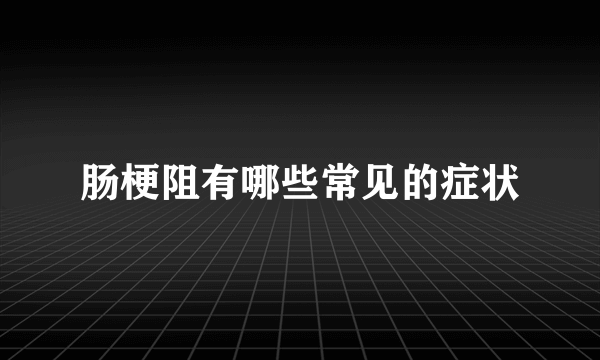 肠梗阻有哪些常见的症状